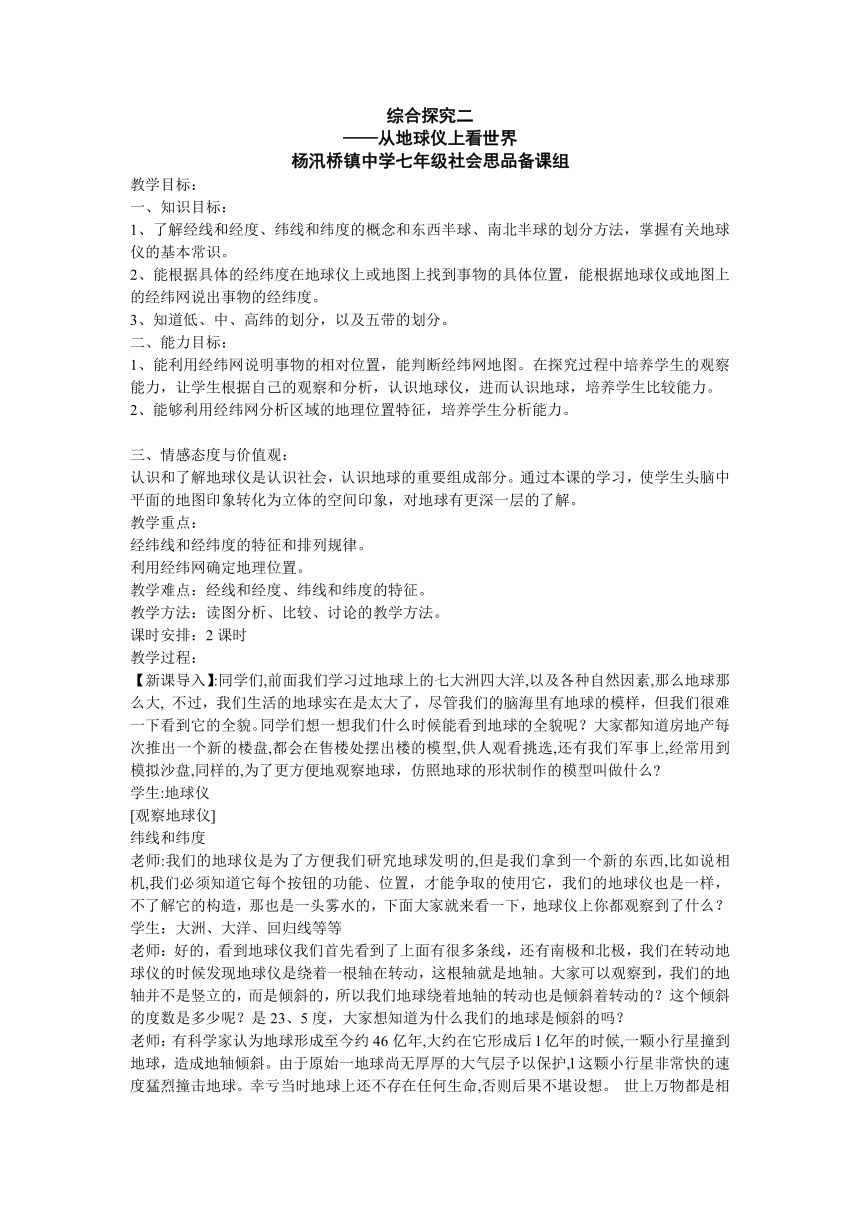 综合探究二
——从地球仪上看世界
杨汛桥镇中学七年级社会思品备课组

教学目标：
一、知识目标：
1、了解经线和经度、纬线和纬度的概念和东西半球、南北半球的划分方法，掌握有关地球仪的基本常识。
2、能根据具体的经纬度在地球仪上或地图上找到事物的具体位置，能根据地球仪或地图上的经纬网说出事物的经纬度。
3、知道低、中、高纬的划分，以及五带的划分。
二、能力目标：
1、能利用经纬网说明事物的相对位置，能判断经纬网地图。在探究过程中培养学生的观察能力，让学生根据自己的观察和分析，认识地球仪，进而认识地球，培养学生比较能力。
2、能够利用经纬网分析区域的地理位置特征，培养学生分析能力。

三、情感态度与价值观：
认识和了解地球仪是认识社会，认识地球的重要组成部分。通过本课的学习，使学生头脑中平面的地图印象转化为立体的空间印象，对地球有更深一层的了解。
教学重点：
经纬线和经纬度的特征和排列规律。
利用经纬网确定地理位置。
教学难点：经线和经度、纬线和纬度的特征。
教学方法：读图分析、比较、讨论的教学方法。
课时安排：2 课时
教学过程：
【新课导入】:同学们,前面我们学习过地球上的七大洲四大洋,以及各种自然因素,那么地球那么大, 不过，我们生活的地球实在是太大了，尽管我们的脑海里有地球的模样，但我们很难一下看到它的全貌。同学们想一想我们什么时候能看到地球的全貌呢？大家都知道房地产每次推出一个新的楼盘,都会在售楼处摆出楼的模型,供人观看挑选,还有我们军事上,经常用到模拟沙盘,同样的,为了更方便地观察地球，仿照地球的形状制作的模型叫做什么？
学生:地球仪
[观察地球仪]
纬线和纬度
老师:我们的地球仪是为了方便我们研究地球发明的,但是我们拿到一个新的东西,比如说相机,我们必须知道它每个按钮的功能、位置，才能争取的使用它，我们的地球仪也是一样，不了解它的构造，那也是一头雾水的，下面大家就来看一下，地球仪上你都观察到了什么？
学生：大洲、大洋、回归线等等
老师：好的，看到地球仪我们首先看到了上面有很多条线，还有南极和北极，我们在转动地球仪的时候发现地球仪是绕着一根轴在转动，这根轴就是地轴。大家可以观察到，我们的地轴并不是竖立的，而是倾斜的，所以我们地球绕着地轴的转动也是倾斜着转动的？这个倾斜的度数是多少呢？是 23、5 度，大家想知道为什么我们的地球是倾斜的吗？
老师：有科学家认为地球形成至今约 46 亿年,大约在它形成后 l 亿年的时候,一颗小行星撞到地球，造成地轴倾斜。由于原始一地球尚无厚厚的大气层予以保护,l 这颗小行星非常快的速度猛烈撞击地球。幸亏当时地球上还不存在任何生命,否则后果不堪设想。 世上万物都是相